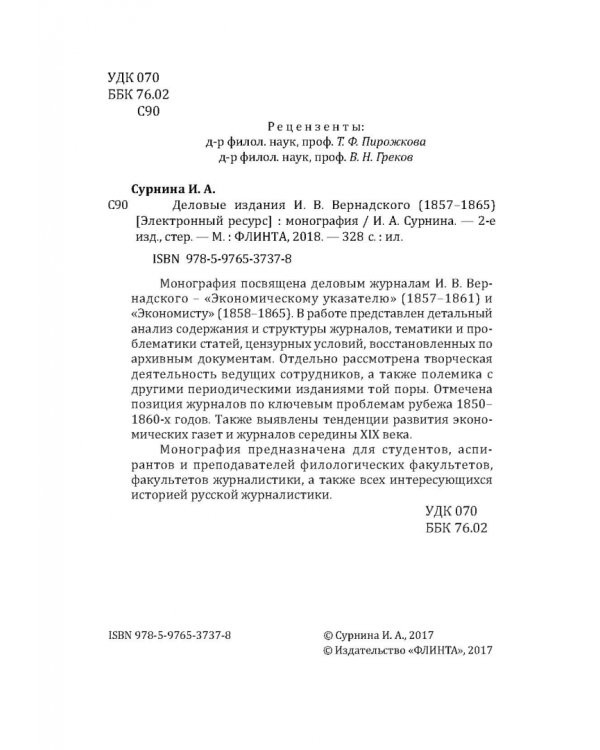 УДК 070
ББК 76.02
С90

Рецензенты:
д-р филол. наук, проф. Т. Ф. Пирожкова
д-р филол. наук, проф. В. Н. Греков

Сурнина И. А.
С90 Деловые издания И. В. Вернадского (1857–1865) [Электронный ресурс] : монография / И. А. Сурнина. — 2-е изд., стер. — М. : ФЛИНТА, 2018. — 328 с. : ил.

ISBN 978-5-9765-3737-8

Монография посвящена деловым журналам И. В. Вернадского – «Экономическому указателю» (1857–1861) и «Экономисту» (1858–1865). В работе представлен детальный анализ содержания и структуры журналов, тематики и проблематики статей, цензурных условий, восстановленных по архивным документам. Отдельно рассмотрена творческая деятельность ведущих сотрудников, а также полемика с другими периодическими изданиями той поры. Отмечена позиция журналов по ключевым проблемам рубежа 1850–1860-х годов. Также выявлены тенденции развития экономических газет и журналов середины XIX века.

Монография предназначена для студентов, аспирантов и преподавателей филологических факультетов, факультетов журналистики, а также всех интересующихся историей русской журналистики.

УДК 070
ББК 76.02

ISBN 978-5-9765-3737-8

© Сурнина И. А., 2017
© Издательство «ФЛИНТА», 2017